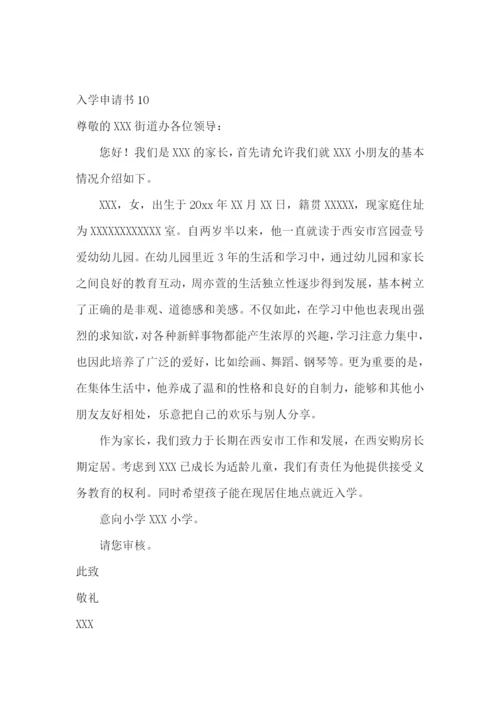 入学申请书 10

尊敬的 XXX 街道办各位领导：

您好！我们是 XXX 的家长，首先请允许我们就 XXX 小朋友的基本情况介绍如下。

XXX，女，出生于 20xx 年 XX 月 XX 日，籍贯 XXXXX，现家庭住址为 XXXXXXXXXXXX 室。自两岁半以来，他一直就读于西安市宫园壹号爱幼幼儿园。在幼儿园里近 3 年的生活和学习中，通过幼儿园和家长之间良好的教育互动，周亦萱的生活独立性逐步得到发展，基本树立了正确的是非观、道德感和美感。不仅如此，在学习中他也表现出强烈的求知欲，对各种新鲜事物都能产生浓厚的兴趣，学习注意力集中，也因此培养了广泛的爱好，比如绘画、舞蹈、钢琴等。更为重要的是，在集体生活中，他养成了温和的性格和良好的自制力，能够和其他小朋友友好相处，乐意把自己的欢乐与别人分享。

作为家长，我们致力于长期在西安市工作和发展，在西安购房长期定居。考虑到 XXX 已成长为适龄儿童，我们有责任为他提供接受义务教育的权利。同时希望孩子能在现居住地点就近入学。

意向小学 XXX 小学。

请您审核。

此致

敬礼

XXX